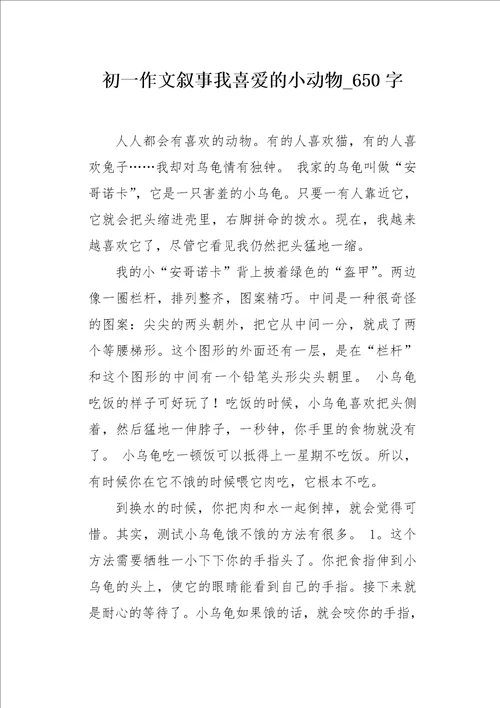 初一作文叙事我喜爱的小动物_650字

人人都会有喜欢的动物。有的人喜欢猫，有的人喜欢兔子……我却对乌龟情有独钟。 我家的乌龟叫做“安哥诺卡”，它是一只害羞的小乌龟。只要一有人靠近它，它就会把头缩进壳里，右脚拼命的拨水。现在，我越来越喜欢它了，尽管它看见我仍然把头猛地一缩。

我的小“安哥诺卡”背上披着绿色的“盔甲”。两边像一圈栏杆，排列整齐，图案精巧。中间是一种很奇怪的图案：尖尖的两头朝外，把它从中间一分，就成了两个等腰梯形。这个图形的外面还有一层，是在“栏杆”和这个图形的中间有一个铅笔头形尖头朝里。 小乌龟吃饭的样子可好玩了！吃饭的时候，小乌龟喜欢把头侧着，然后猛地一伸脖子，一秒钟，你手里的食物就没有了。 小乌龟吃一顿饭可以抵得上一星期不吃饭。所以，有时候你在它不饿的时候喂它肉吃，它根本不吃。

到换水的时候，你把肉和水一起倒掉，就会觉得可惜。其实，测试小乌龟饿不饿的方法有很多。 1。这个方法需要牺牲一小下下你的手指头了。你把食指伸到小乌龟的头上，使它的眼睛能看到自己的手指。接下来就是耐心的等待了。小乌龟如果饿的话，就会咬你的手指，